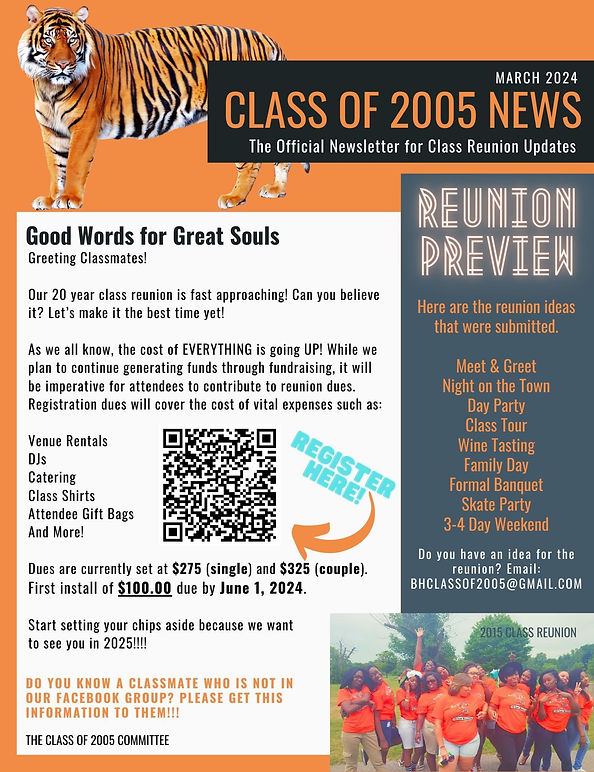 MARCH 2024

CLASS OF 2005 NEWS

The Official Newsletter for Class Reunion Updates

Good Words for Great Souls

Greeting Classmates!

Our 20 year class reunion is fast approaching! Can you believe it? Let's make it the best time yet!

As we all know, the cost of EVERYTHING is going UP! While we plan to continue generating funds through fundraising, it will be imperative for attendees to contribute to reunion dues. Registration dues will cover the cost of vital expenses such as:

Venue Rentals
DJs
Catering
Class Shirts
Attendee Gift Bags
And More!

REGISTER HERE!

Dues are currently set at $275 (single) and $325 (couple). First install of $100.00 due by June 1, 2024.

Start setting your chips aside because we want to see you in 2025!!!!

DO YOU KNOW A CLASSMATE WHO IS NOT IN OUR FACEBOOK GROUP? PLEASE GET THIS INFORMATION TO THEM!!!

THE CLASS OF 2005 COMMITTEE

REUNION PREVIEW

Here are the reunion ideas that were submitted.

Meet & Greet
Night on the Town
Day Party
Class Tour
Wine Tasting
Family Day
Formal Banquet
Skate Party
3-4 Day Weekend

Do you have an idea for the reunion? Email: BHCLASSOF2005@GMAIL.COM

2015 CLASS REUNION